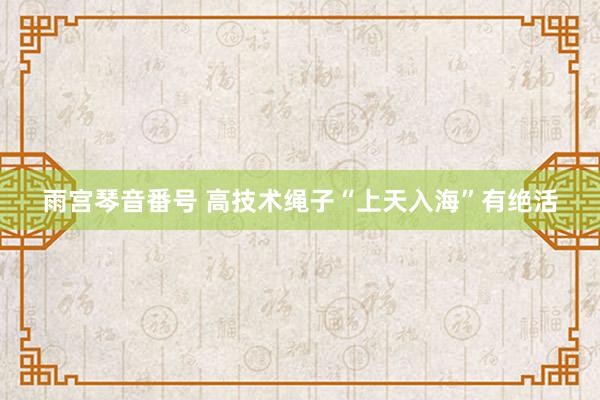 雨宫琴音番号 高技术绳子“上天入海”有绝活